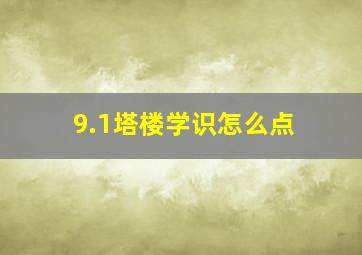 9.1塔楼学识怎么点